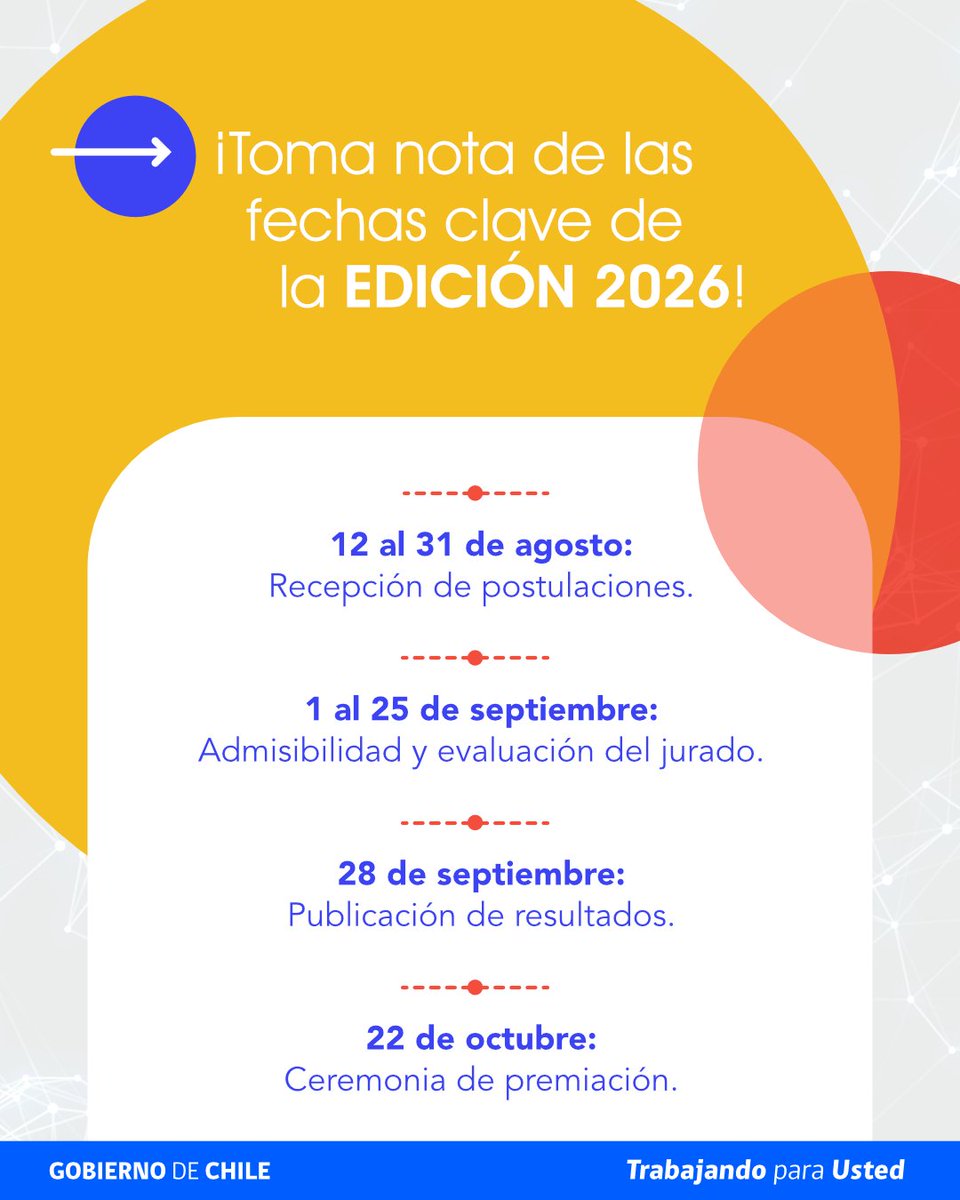 ¡Toma nota de las fechas clave de la EDICIÓN 2026!

12 al 31 de agosto:
Recepción de postulaciones.

1 al 25 de septiembre:
Admisibilidad y evaluación del jurado.

28 de septiembre:
Publicación de resultados.

22 de octubre:
Ceremonia de premiación.

GOBIERNO DE CHILE

Trabajando para Usted